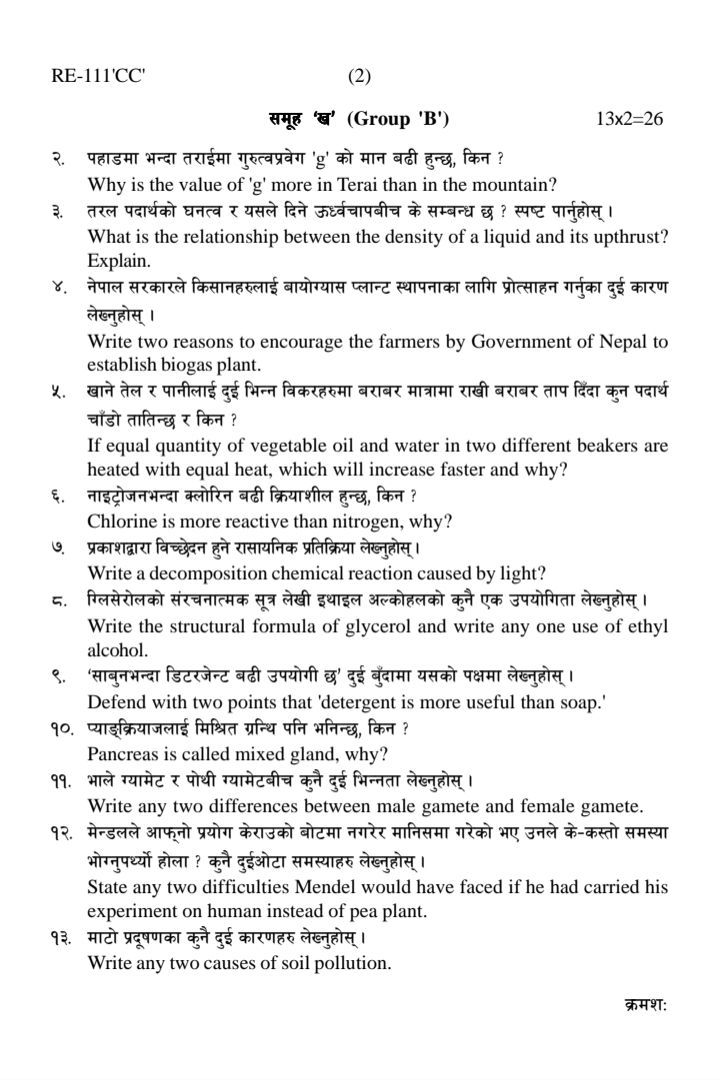 RE-111'CC' (2)

समूह 'ख' (Group 'B') 13x2=26

२. पहाडमा भन्दा तराईमा गुरुत्वप्रवेग 'g' को मान बढी हुन्छ, किन ?
Why is the value of 'g' more in Terai than in the mountain?

३. तरल पदार्थको घनत्व र यसले दिने ऊर्ध्वचापबीच के सम्बन्ध छ ? स्पष्ट पार्नुहोस् ।
What is the relationship between the density of a liquid and its upthrust? Explain.

४. नेपाल सरकारले किसानहरुलाई बायोग्यास प्लान्ट स्थापनाका लागि प्रोत्साहन गर्नुका दुई कारण लेख्नुहोस् ।
Write two reasons to encourage the farmers by Government of Nepal to establish biogas plant.

५. खाने तेल र पानीलाई दुई भिन्न विकरहरुमा बराबर मात्रामा राखी बराबर ताप दिँदा कुन पदार्थ चाँडो तातिन्छ र किन ?
If equal quantity of vegetable oil and water in two different beakers are heated with equal heat, which will increase faster and why?

६. नाइट्रोजनभन्दा क्लोरिन बढी क्रियाशील हुन्छ, किन ?
Chlorine is more reactive than nitrogen, why?

७. प्रकाशद्वारा विच्छेदन हुने रासायनिक प्रतिक्रिया लेख्नुहोस् ।
Write a decomposition chemical reaction caused by light?

८. ग्लिसेरोलको संरचनात्मक सूत्र लेखी इथाइल अल्कोहलको कुनै एक उपयोगिता लेख्नुहोस् ।
Write the structural formula of glycerol and write any one use of ethyl alcohol.

९. 'साबुनभन्दा डिटरजेन्ट बढी उपयोगी छ' दुई बुँदामा यसको पक्षमा लेख्नुहोस् ।
Defend with two points that 'detergent is more useful than soap.'

१०. प्याङ्क्रियाजलाई मिश्रित ग्रन्थि पनि भनिन्छ, किन ?
Pancreas is called mixed gland, why?

११. भाले ग्यामेट र पोथी ग्यामेटबीच कुनै दुई भिन्नता लेख्नुहोस् ।
Write any two differences between male gamete and female gamete.

१२. मेन्डलले आफ्नो प्रयोग केराउको बोटमा नगरेर मानिसमा गरेको भए उनले के-कस्तो समस्या भोग्नुपर्थ्यो होला ? कुनै दुईओटा समस्याहरु लेख्नुहोस् ।
State any two difficulties Mendel would have faced if he had carried his experiment on human instead of pea plant.

१३. माटो प्रदूषणका कुनै दुई कारणहरु लेख्नुहोस् ।
Write any two causes of soil pollution.

क्रमशः